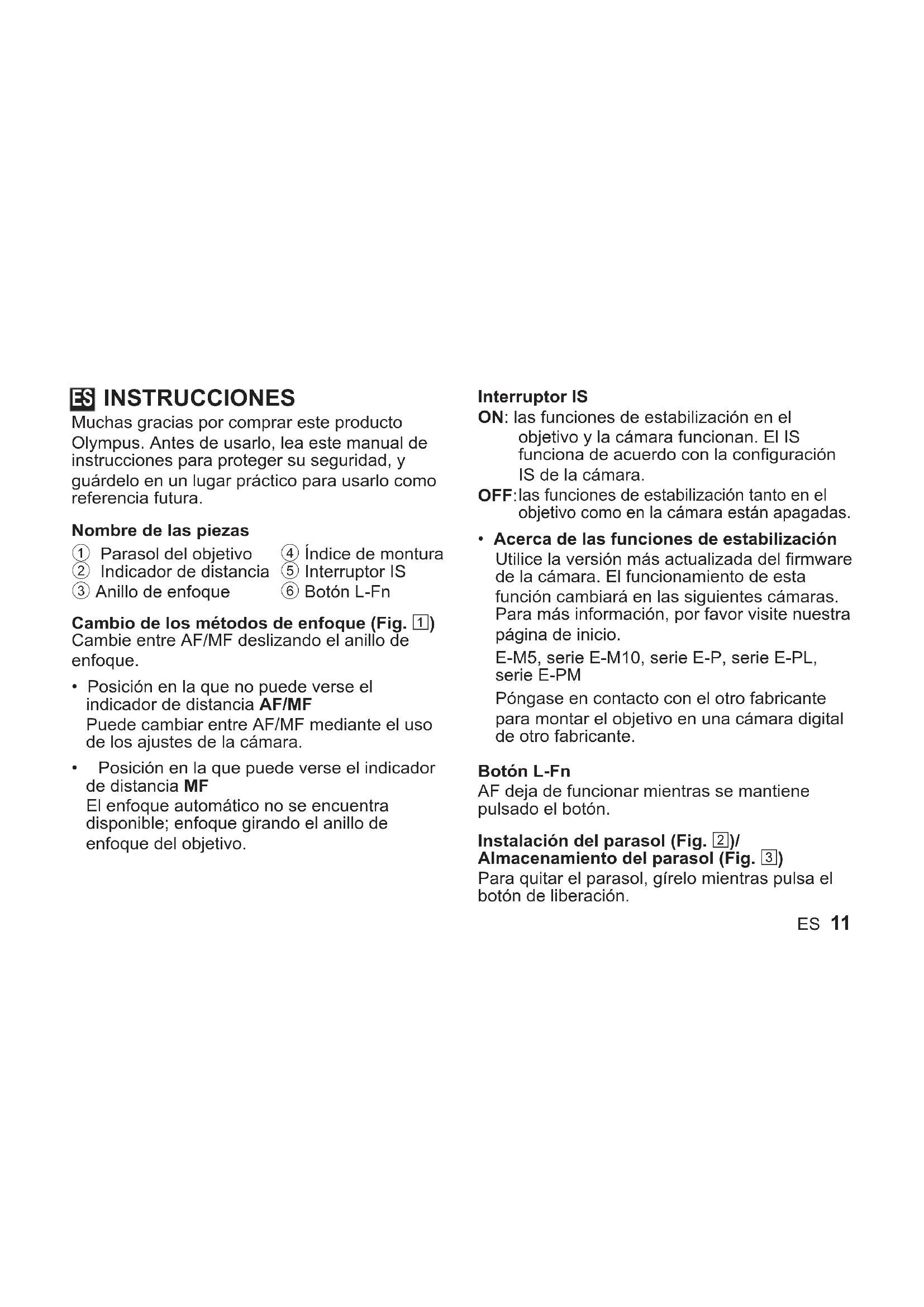 ES INSTRUCCIONES

Muchas gracias por comprar este producto Olympus. Antes de usarlo, lea este manual de instrucciones para proteger su seguridad, y guárdelo en un lugar práctico para usarlo como referencia futura.

Nombre de las piezas

① Parasol del objetivo
② Indicador de distancia
③ Anillo de enfoque
④ Índice de montura
⑤ Interruptor IS
⑥ Botón L-Fn

Cambio de los métodos de enfoque (Fig. 1)
Cambie entre AF/MF deslizando el anillo de enfoque.

• Posición en la que no puede verse el indicador de distancia AF/MF
Puede cambiar entre AF/MF mediante el uso de los ajustes de la cámara.

• Posición en la que puede verse el indicador de distancia MF
El enfoque automático no se encuentra disponible; enfoque girando el anillo de enfoque del objetivo.

Interruptor IS
ON: las funciones de estabilización en el objetivo y la cámara funcionan. El IS funciona de acuerdo con la configuración IS de la cámara.
OFF: las funciones de estabilización tanto en el objetivo como en la cámara están apagadas.

• Acerca de las funciones de estabilización
Utilice la versión más actualizada del firmware de la cámara. El funcionamiento de esta función cambiará en las siguientes cámaras. Para más información, por favor visite nuestra página de inicio.
E-M5, serie E-M10, serie E-P, serie E-PL, serie E-PM
Póngase en contacto con el otro fabricante para montar el objetivo en una cámara digital de otro fabricante.

Botón L-Fn
AF deja de funcionar mientras se mantiene pulsado el botón.

Instalación del parasol (Fig. 2)/
Almacenamiento del parasol (Fig. 3)
Para quitar el parasol, gírelo mientras pulsa el botón de liberación.

ES 11